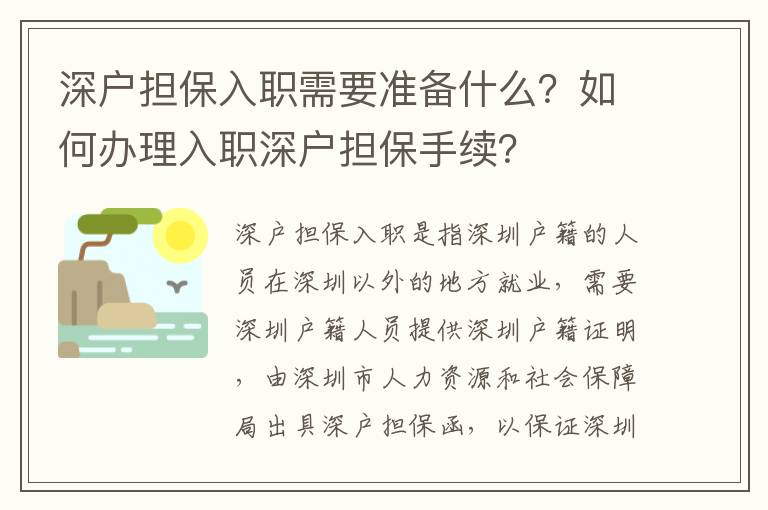 深户担保入职需要准备什么？如何办理入职深户担保手续？

深户担保入职是指深圳户籍的人员在深圳以外的地方就业，需要深圳户籍人员提供深圳户籍证明，由深圳市人力资源和社会保障局出具深户担保函，以保证深圳